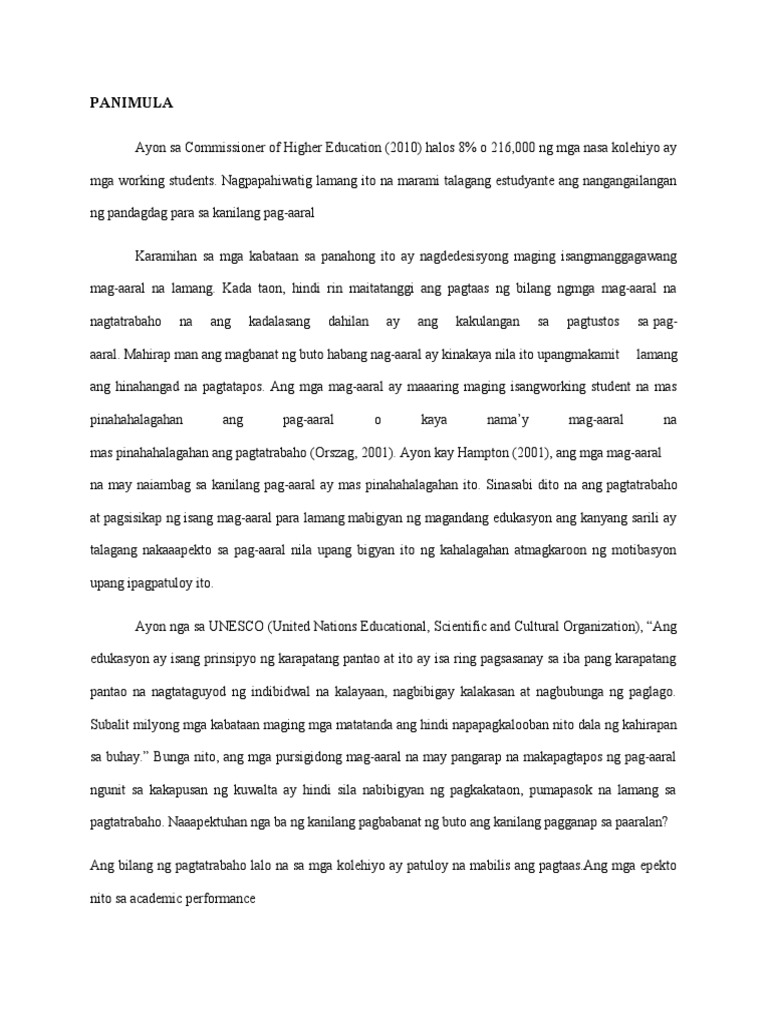 PANIMULA

Ayon sa Commissioner of Higher Education (2010) halos 8% o 216,000 ng mga nasa kolehiyo ay mga working students. Nagpapahiwatig lamang ito na marami talagang estudyante ang nangangailangan ng pandagdag para sa kanilang pag-aaral

Karamihan sa mga kabataan sa panahong ito ay nagdedesisyong maging isangmanggagawang mag-aaral na lamang. Kada taon, hindi rin maitatanggi ang pagtaas ng bilang ngmga mag-aaral na nagtatrabaho na ang kadalasang dahilan ay ang kakulangan sa pagtustos sa pag-aaral. Mahirap man ang magbanat ng buto habang nag-aaral ay kinakaya nila ito upangmakamit lamang ang hinahangad na pagtatapos. Ang mga mag-aaral ay maaaring maging isangworking student na mas pinahahalagahan ang pag-aaral o kaya nama'y mag-aaral na mas pinahahalagahan ang pagtatrabaho (Orszag, 2001). Ayon kay Hampton (2001), ang mga mag-aaral na may naiambag sa kanilang pag-aaral ay mas pinahahalagahan ito. Sinasabi dito na ang pagtatrabaho at pagsisikap ng isang mag-aaral para lamang mabigyan ng magandang edukasyon ang kanyang sarili ay talagang nakaaapekto sa pag-aaral nila upang bigyan ito ng kahalagahan atmagkaroon ng motibasyon upang ipagpatuloy ito.

Ayon nga sa UNESCO (United Nations Educational, Scientific and Cultural Organization), "Ang edukasyon ay isang prinsipyo ng karapatang pantao at ito ay isa ring pagsasanay sa iba pang karapatang pantao na nagtataguyod ng indibidwal na kalayaan, nagbibigay kalakasan at nagbubunga ng paglago. Subalit milyong mga kabataan maging mga matatanda ang hindi napapagkalooban nito dala ng kahirapan sa buhay." Bunga nito, ang mga pursigidong mag-aaral na may pangarap na makapagtapos ng pag-aaral ngunit sa kakapusan ng kuwalta ay hindi sila nabibigyan ng pagkakataon, pumapasok na lamang sa pagtatrabaho. Naaapektuhan nga ba ng kanilang pagbabanat ng buto ang kanilang pagganap sa paaralan?

Ang bilang ng pagtatrabaho lalo na sa mga kolehiyo ay patuloy na mabilis ang pagtaas.Ang mga epekto nito sa academic performance